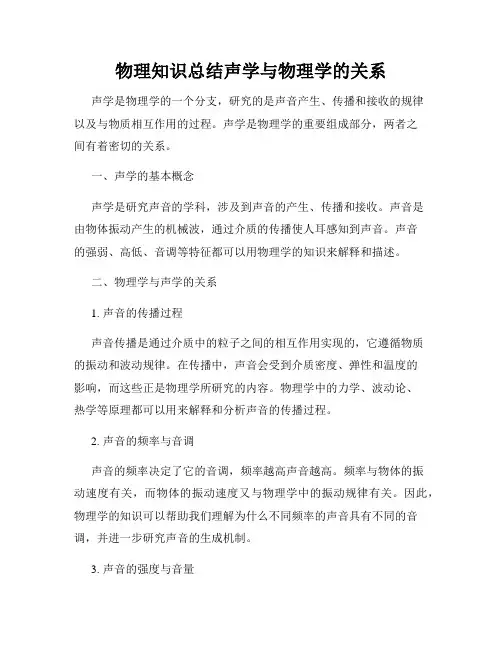 物理知识总结声学与物理学的关系

声学是物理学的一个分支，研究的是声音产生、传播和接收的规律以及与物质相互作用的过程。声学是物理学的重要组成部分，两者之间有着密切的关系。

一、声学的基本概念

声学是研究声音的学科，涉及到声音的产生、传播和接收。声音是由物体振动产生的机械波，通过介质的传播使人耳感知到声音。声音的强弱、高低、音调等特征都可以用物理学的知识来解释和描述。

二、物理学与声学的关系

1. 声音的传播过程

声音传播是通过介质中的粒子之间的相互作用实现的，它遵循物质的振动和波动规律。在传播中，声音会受到介质密度、弹性和温度的影响，而这些正是物理学所研究的内容。物理学中的力学、波动论、热学等原理都可以用来解释和分析声音的传播过程。

2. 声音的频率与音调

声音的频率决定了它的音调，频率越高声音越高。频率与物体的振动速度有关，而物体的振动速度又与物理学中的振动规律有关。因此，物理学的知识可以帮助我们理解为什么不同频率的声音具有不同的音调，并进一步研究声音的生成机制。

3. 声音的强度与音量